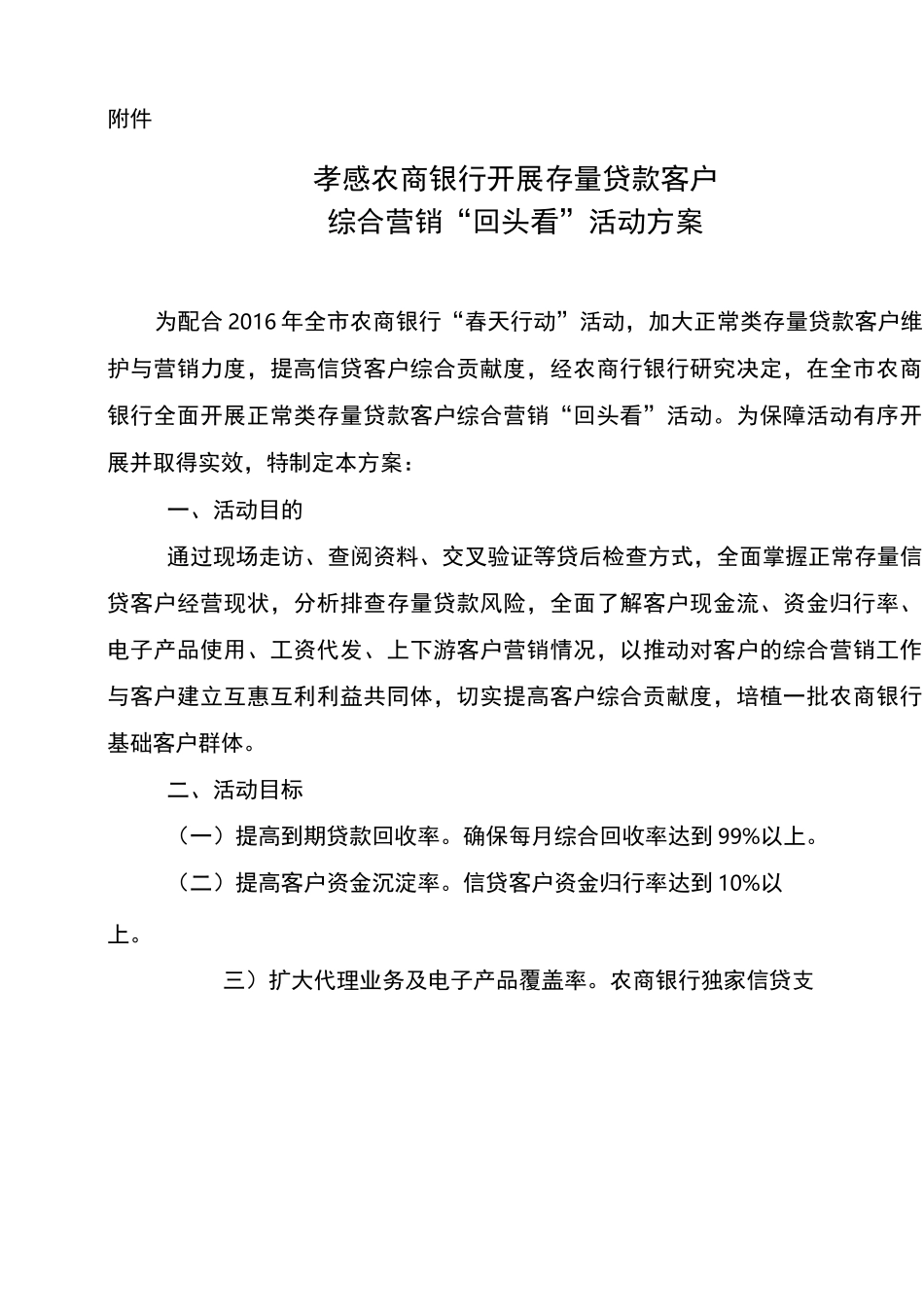 附件

孝感农商银行开展存量贷款客户
综合营销“回头看”活动方案

为配合2016年全市农商银行“春天行动”活动，加大正常类存量贷款客户维护与营销力度，提高信贷客户综合贡献度，经农商行银行研究决定，在全市农商银行全面开展正常类存量贷款客户综合营销“回头看”活动。为保障活动有序开展并取得实效，特制定本方案：

一、活动目的

通过现场走访、查阅资料、交叉验证等贷后检查方式，全面掌握正常存量信贷客户经营现状，分析排查存量贷款风险，全面了解客户现金流、资金归行率、电子产品使用、工资代发、上下游客户营销情况，以推动对客户的综合营销工作与客户建立互惠互利利益共同体，切实提高客户综合贡献度，培植一批农商银行基础客户群体。

二、活动目标

（一）提高到期贷款回收率。确保每月综合回收率达到99%以上。

（二）提高客户资金沉淀率。信贷客户资金归行率达到10%以上。

三）扩大代理业务及电子产品覆盖率。农商银行独家信贷支